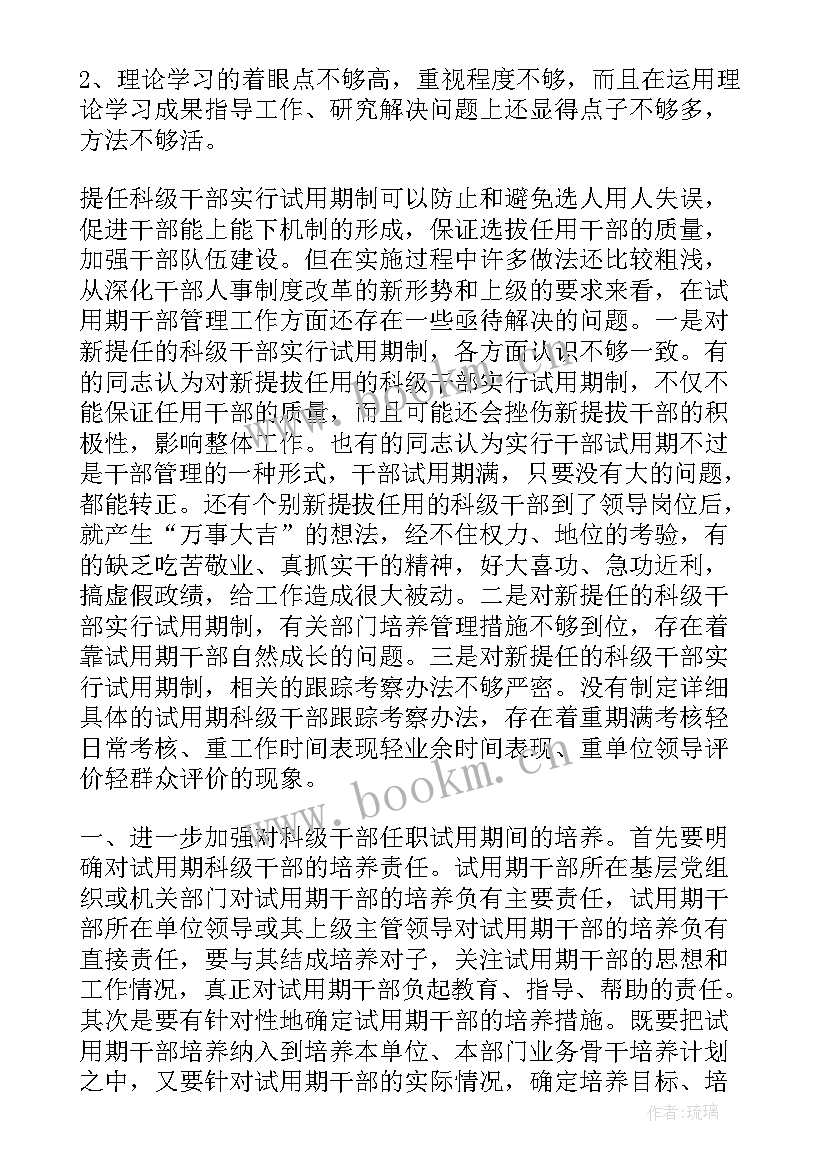 2、理论学习的着眼点不够高，重视程度不够，而且在运用理论学习成果指导工作、研究解决问题上还显得点子不够多，方法不够活。

提任科级干部实行试用期制可以防止和避免选人用人失误，促进干部能上能下机制的形成，保证选拔任用干部的质量，加强干部队伍建设。但在实施过程中许多做法还比较粗浅，从深化干部人事制度改革的新形势和上级的要求来看，在试用期干部管理工作方面还存在一些亟待解决的问题。一是对新提任的科级干部实行试用期制，各方面认识不够一致。有的同志认为对新提拔任用的科级干部实行试用期制，不仅不能保证任用干部的质量，而且可能还会挫伤新提拔干部的积极性，影响整体工作。也有的同志认为实行干部试用期不过是干部管理的一种形式，干部试用期满，只要没有大的问题，都能转正。还有个别新提拔任用的科级干部到了领导岗位后，就产生“万事大吉”的想法，经不住权力、地位的考验，有的缺乏吃苦敬业、真抓实干的精神，好大喜功、急功近利，搞虚假政绩，给工作造成很大被动。二是对新提任的科级干部实行试用期制，有关部门培养管理措施不够到位，存在着靠试用期干部自然成长的问题。三是对新提任的科级干部实行试用期制，相关的跟踪考察办法不够严密。没有制定详细具体的试用期科级干部跟踪考察办法，存在着重期满考核轻日常考核、重工作时间表现轻业余时间表现、重单位领导评价轻群众评价的现象。

一、进一步加强对科级干部任职试用期间的培养。首先要明确对试用期科级干部的培养责任。试用期干部所在基层党组织或机关部门对试用期干部的培养负有主要责任，试用期干部所在单位领导或其上级主管领导对试用期干部的培养负有直接责任，要与其结成培养对子，关注试用期干部的思想和工作情况，真正对试用期干部负起教育、指导、帮助的责任。其次是要有针对性地确定试用期干部的培养措施。既要把试用期干部培养纳入到培养本单位、本部门业务骨干培养计划之中，又要针对试用期干部的实际情况，确定培养目标、培

www.bookm.cn

作者：琉璃